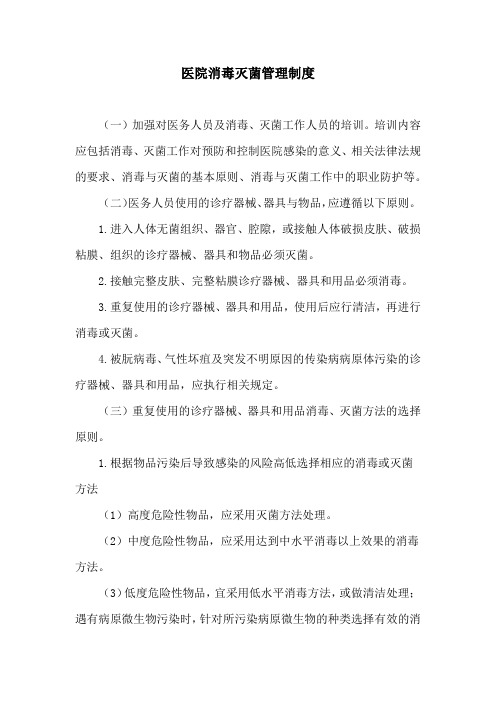 医院消毒灭菌管理制度

（一）加强对医务人员及消毒、灭菌工作人员的培训。培训内容应包括消毒、灭菌工作对预防和控制医院感染的意义、相关法律法规的要求、消毒与灭菌的基本原则、消毒与灭菌工作中的职业防护等。

（二）医务人员使用的诊疗器械、器具与物品，应遵循以下原则。

1.进入人体无菌组织、器官、腔隙，或接触人体破损皮肤、破损粘膜、组织的诊疗器械、器具和物品必须灭菌。

2.接触完整皮肤、完整粘膜诊疗器械、器具和用品必须消毒。

3.重复使用的诊疗器械、器具和用品，使用后应行清洁，再进行消毒或灭菌。

4.被朊病毒、气性坏疽及突发不明原因的传染病病原体污染的诊疗器械、器具和用品，应执行相关规定。

（三）重复使用的诊疗器械、器具和用品消毒、灭菌方法的选择原则。

1.根据物品污染后导致感染的风险高低选择相应的消毒或灭菌方法

（1）高度危险性物品，应采用灭菌方法处理。

（2）中度危险性物品，应采用达到中水平消毒以上效果的消毒方法。

（3）低度危险性物品，宜采用低水平消毒方法，或做清洁处理；遇有病原微生物污染时，针对所污染病原微生物的种类选择有效的消